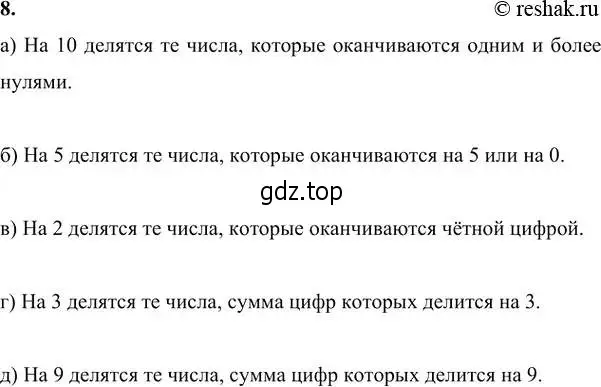 8. © reshak.ru

а) На 10 делятся те числа, которые оканчиваются одним и более нулями.

б) На 5 делятся те числа, которые оканчиваются на 5 или на 0.

gdz.top

в) На 2 делятся те числа, которые оканчиваются чётной цифрой.

г) На 3 делятся те числа, сумма цифр которых делится на 3.

д) На 9 делятся те числа, сумма цифр которых делится на 9.